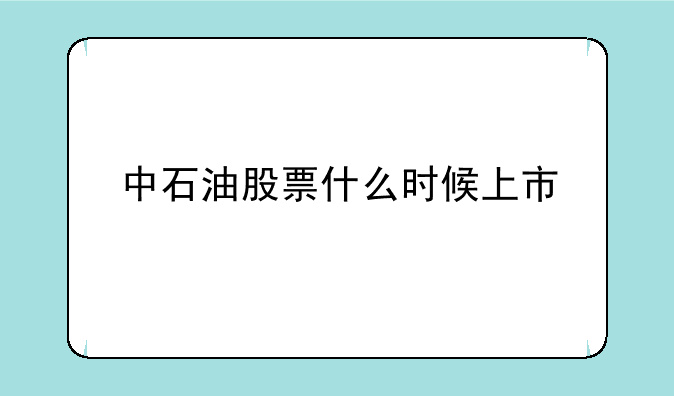 中石油股票什么时候上市